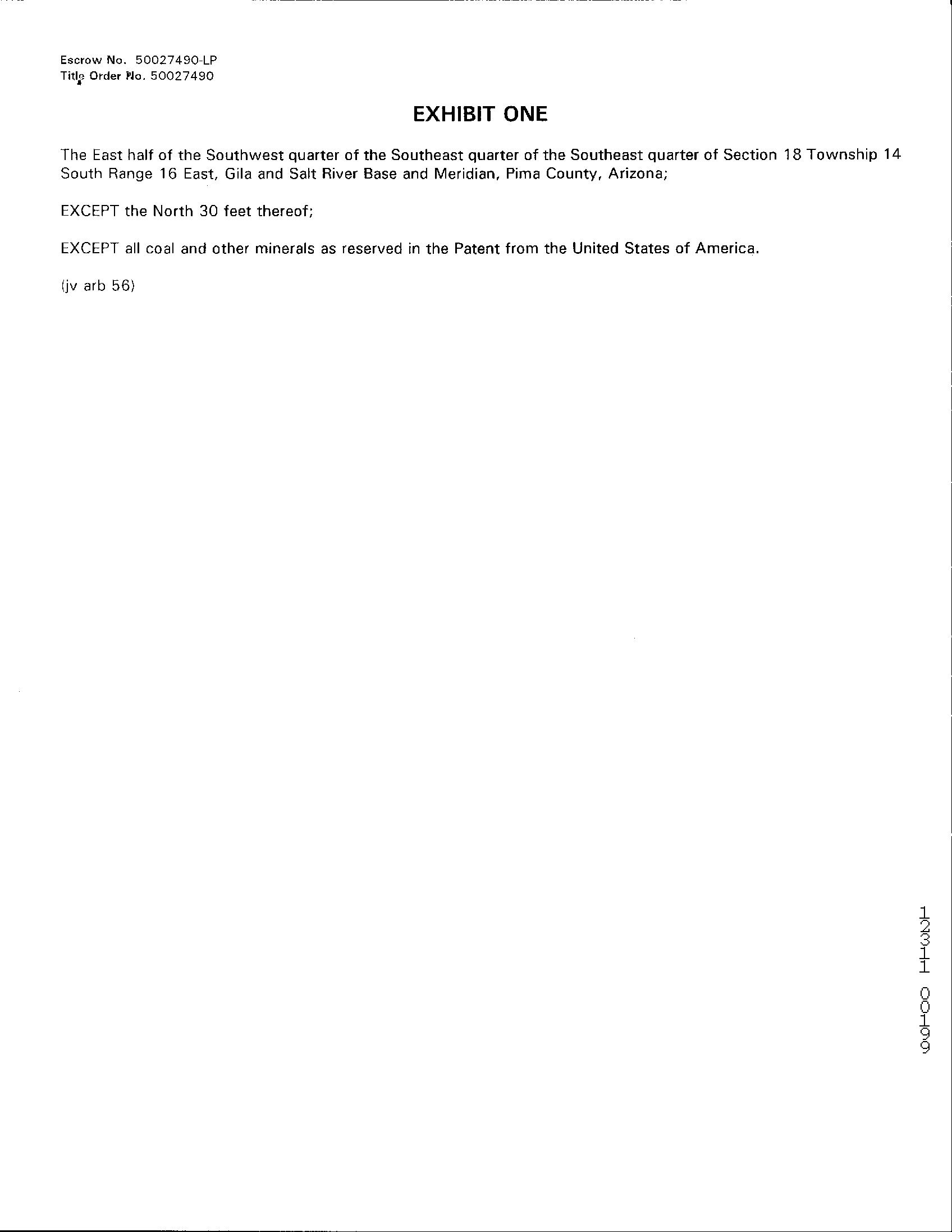 Escrow No. 50027490-LP
Title Order No. 50027490

EXHIBIT ONE

The East half of the Southwest quarter of the Southeast quarter of the Southeast quarter of Section 18 Township 14 South Range 16 East, Gila and Salt River Base and Meridian, Pima County, Arizona;

EXCEPT the North 30 feet thereof;

EXCEPT all coal and other minerals as reserved in the Patent from the United States of America.

(jv arb 56)

12311 00199